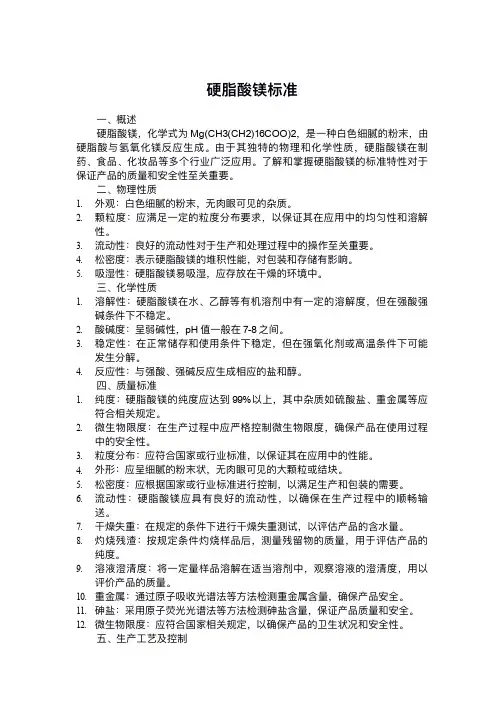 硬脂酸镁标准

一、概述

硬脂酸镁，化学式为 Mg(CH3(CH2)16COO)2，是一种白色细腻的粉末，由硬脂酸与氢氧化镁反应生成。由于其独特的物理和化学性质，硬脂酸镁在制药、食品、化妆品等多个行业广泛应用。了解和掌握硬脂酸镁的标准特性对于保证产品的质量和安全性至关重要。

二、物理性质

1. 外观：白色细腻的粉末，无肉眼可见的杂质。
2. 颗粒度：应满足一定的粒度分布要求，以保证其在应用中的均匀性和溶解性。
3. 流动性：良好的流动性对于生产和处理过程中的操作至关重要。
4. 松密度：表示硬脂酸镁的堆积性能，对包装和存储有影响。
5. 吸湿性：硬脂酸镁易吸湿，应存放在干燥的环境中。

三、化学性质

1. 溶解性：硬脂酸镁在水、乙醇等有机溶剂中有一定的溶解度，但在强酸强碱条件下不稳定。
2. 酸碱度：呈弱碱性，pH 值一般在 7-8 之间。
3. 稳定性：在正常储存和使用条件下稳定，但在强氧化剂或高温条件下可能发生分解。
4. 反应性：与强酸、强碱反应生成相应的盐和醇。

四、质量标准

1. 纯度：硬脂酸镁的纯度应达到 99%以上，其中杂质如硫酸盐、重金属等应符合相关规定。
2. 微生物限度：在生产过程中应严格控制微生物限度，确保产品在使用过程中的安全性。
3. 粒度分布：应符合国家或行业标准，以保证其在应用中的性能。
4. 外形：应呈细腻的粉末状，无肉眼可见的大颗粒或结块。
5. 松密度：应根据国家或行业标准进行控制，以满足生产和包装的需要。
6. 流动性：硬脂酸镁应具有良好的流动性，以确保在生产过程中的顺畅输送。
7. 干燥失重：在规定的条件下进行干燥失重测试，以评估产品的含水量。
8. 灼烧残渣：按规定条件灼烧样品后，测量残留物的质量，用于评估产品的纯度。
9. 溶液澄清度：将一定量样品溶解在适当溶剂中，观察溶液的澄清度，用以评价产品的质量。
10. 重金属：通过原子吸收光谱法等方法检测重金属含量，确保产品安全。
11. 砷盐：采用原子荧光光谱法等方法检测砷盐含量，保证产品质量和安全。
12. 微生物限度：应符合国家相关规定，以确保产品的卫生状况和安全性。

五、生产工艺及控制